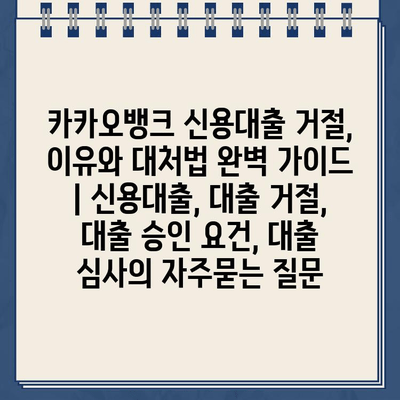 카카오뱅크 신용대출 거절, 이유와 대처법 완벽 가이드 | 신용대출, 대출 거절, 대출 승인 요건, 대출 심사의 자주묻는 질문